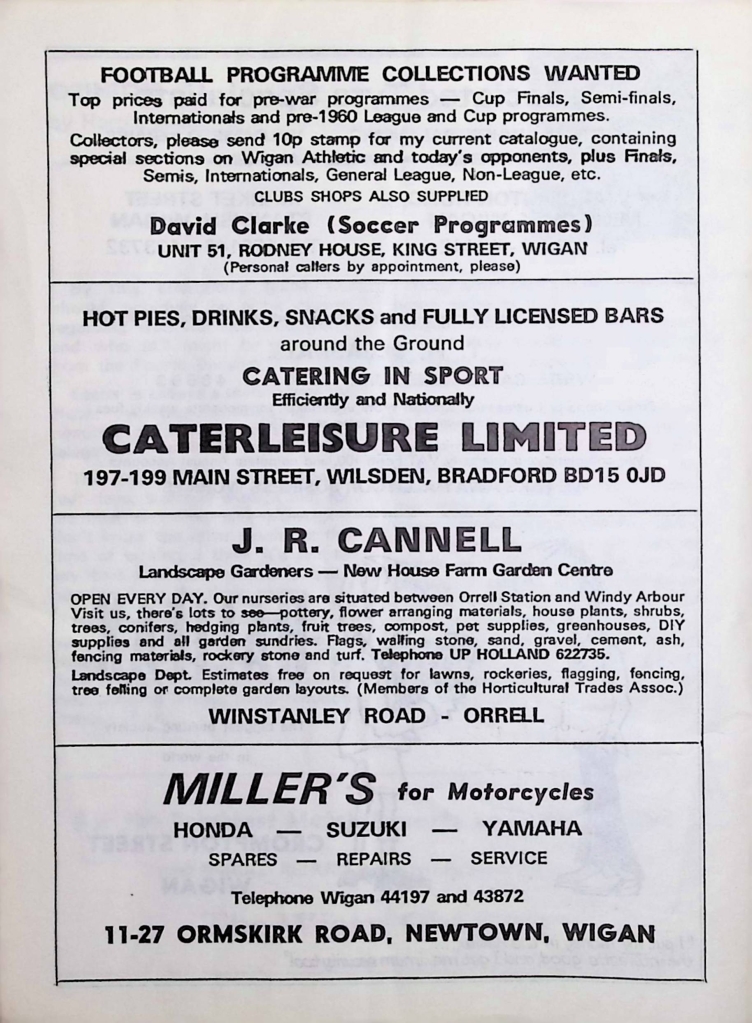 FOOTBALL PROGRAMME COLLECTIONS WANTED
Top prices paid for pre-war programmes — Cup Finals, Semi-finals, Internationals and pre-1960 League and Cup programmes.
Collectors, please send 10p stamp for my current catalogue, containing special sections on Wigan Athletic and today's opponents, plus Finals, Semis, Internationals, General League, Non-League, etc.
CLUBS SHOPS ALSO SUPPLIED
David Clarke (Soccer Programmes)
UNIT 51, RODNEY HOUSE, KING STREET, WIGAN
(Personal callers by appointment, please)

HOT PIES, DRINKS, SNACKS and FULLY LICENSED BARS
around the Ground
CATERING IN SPORT
Efficiently and Nationally
CATERLEISURE LIMITED
197-199 MAIN STREET, WILSDEN, BRADFORD BD15 0JD

J. R. CANNELL
Landscape Gardeners — New House Farm Garden Centre
OPEN EVERY DAY. Our nurseries are situated between Orrell Station and Windy Arbour Visit us, there's lots to see—pottery, flower arranging materials, house plants, shrubs, trees, conifers, hedging plants, fruit trees, compost, pet supplies, greenhouses, DIY supplies and all garden sundries. Flags, walling stone, sand, gravel, cement, ash, fencing materials, rockery stone and turf. Telephone UP HOLLAND 622735.
Landscape Dept. Estimates free on request for lawns, rockeries, flagging, fencing, tree felling or complete garden layouts. (Members of the Horticultural Trades Assoc.)
WINSTANLEY ROAD - ORRELL

MILLER'S for Motorcycles
HONDA — SUZUKI — YAMAHA
SPARES — REPAIRS — SERVICE
Telephone Wigan 44197 and 43872
11-27 ORMSKIRK ROAD, NEWTOWN, WIGAN